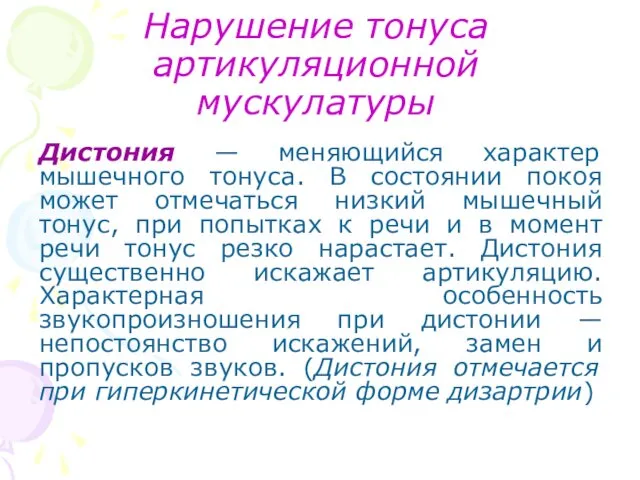 Нарушение тонуса артикуляционной мускулатуры

Дистония — меняющийся характер мышечного тонуса. В состоянии покоя может отмечаться низкий мышечный тонус, при попытках к речи и в момент речи тонус резко нарастает. Дистония существенно искажает артикуляцию. Характерная особенность звукопроизношения при дистонии — непостоянство искажений, замен и пропусков звуков. (Дистония отмечается при гиперкинетической форме дизартрии)